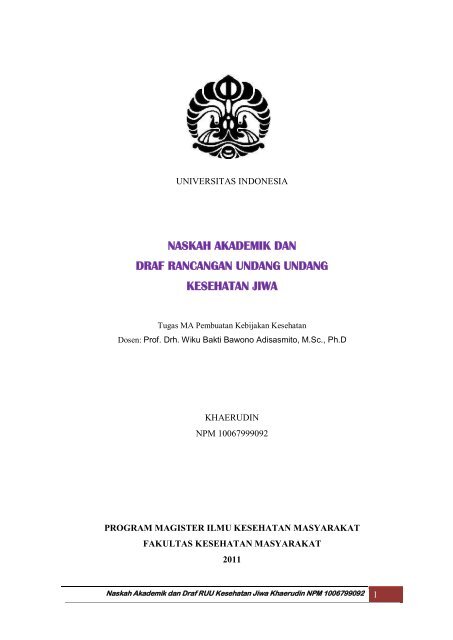 UNIVERSITAS INDONESIA

NASKAH AKADEMIK DAN
DRAF RANCANGAN UNDANG UNDANG
KESEHATAN JIWA

Tugas MA Pembuatan Kebijakan Kesehatan
Dosen: Prof. Drh. Wiku Bakti Bawono Adisasmito, M.Sc., Ph.D

KHAERUDIN
NPM 10067999092

PROGRAM MAGISTER ILMU KESEHATAN MASYARAKAT
FAKULTAS KESEHATAN MASYARAKAT
2011

Naskah Akademik dan Draf RUU Kesehatan Jiwa Khaerudin NPM 1006799092 1